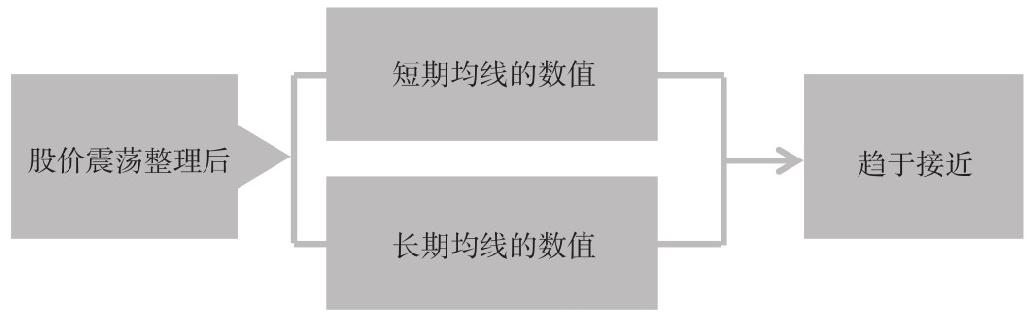 股价震荡整理后

短期均线的数值

长期均线的数值

趋于接近